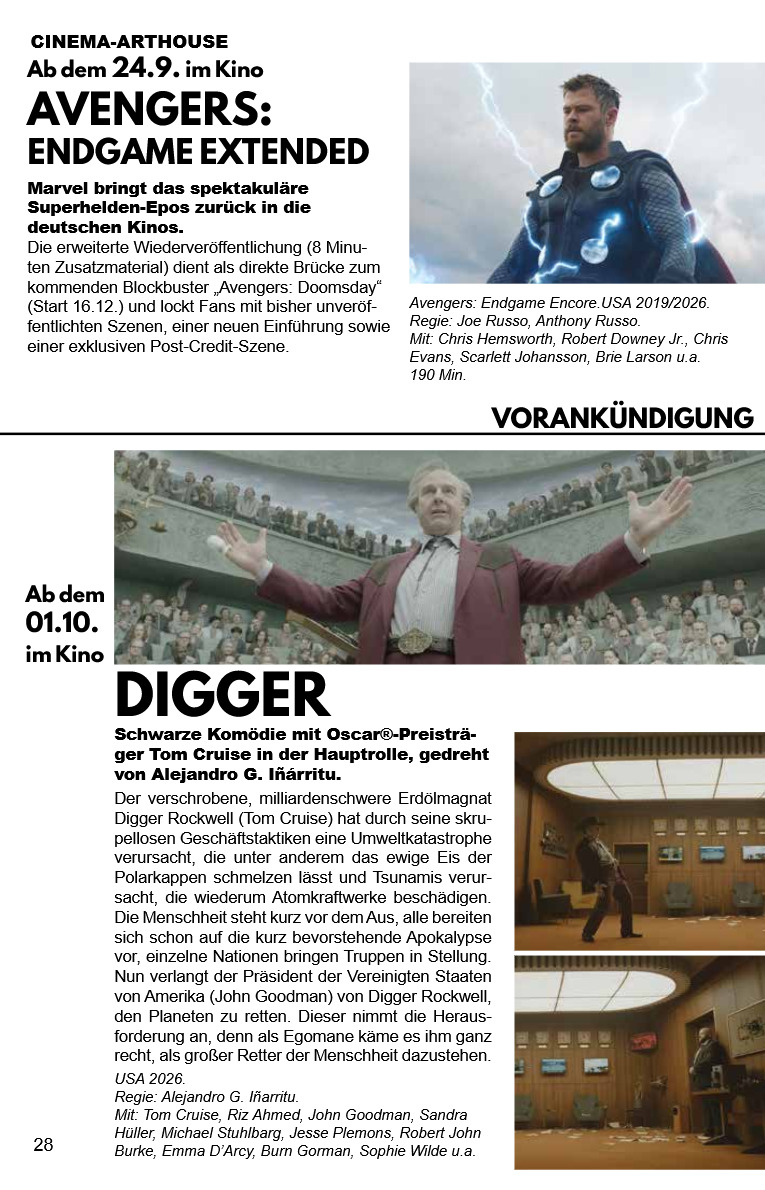 CINEMA-ARTHOUSE
Ab dem 24.9. im Kino

AVENGERS:
ENDGAME EXTENDED

Marvel bringt das spektakuläre Superhelden-Epos zurück in die deutschen Kinos.

Die erweiterte Wiederveröffentlichung (8 Minuten Zusatzmaterial) dient als direkte Brücke zum kommenden Blockbuster „Avengers: Doomsday“ (Start 16.12.) und lockt Fans mit bisher unveröffentlichten Szenen, einer neuen Einführung sowie einer exklusiven Post-Credit-Szene.

Avengers: Endgame Encore.USA 2019/2026.
Regie: Joe Russo, Anthony Russo.
Mit: Chris Hemsworth, Robert Downey Jr., Chris Evans, Scarlett Johansson, Brie Larson u.a.
190 Min.

VORANKÜNDIGUNG

Ab dem
01.10.
im Kino

DIGGER

Schwarze Komödie mit Oscar®-Preisträger Tom Cruise in der Hauptrolle, gedreht von Alejandro G. Iñárritu.

Der verschrobene, milliardenschwere Erdölmagnat Digger Rockwell (Tom Cruise) hat durch seine skrupellosen Geschäftstaktiken eine Umweltkatastrophe verursacht, die unter anderem das ewige Eis der Polarkappen schmelzen lässt und Tsunamis verursacht, die wiederum Atomkraftwerke beschädigen. Die Menschheit steht kurz vor dem Aus, alle bereiten sich schon auf die kurz bevorstehende Apokalypse vor, einzelne Nationen bringen Truppen in Stellung. Nun verlangt der Präsident der Vereinigten Staaten von Amerika (John Goodman) von Digger Rockwell, den Planeten zu retten. Dieser nimmt die Herausforderung an, denn als Egomane käme es ihm ganz recht, als großer Retter der Menschheit dazustehen.

USA 2026.
Regie: Alejandro G. Iñarritu.
Mit: Tom Cruise, Riz Ahmed, John Goodman, Sandra Hüller, Michael Stuhlbarg, Jesse Plemons, Robert John Burke, Emma D'Arcy, Burn Gorman, Sophie Wilde u.a.

28